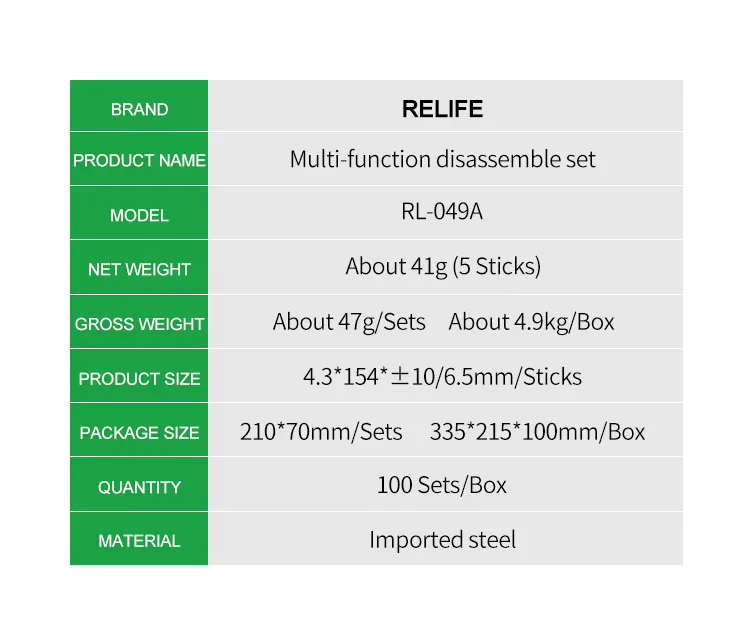 | BRAND | RELIFE |
|---|---|
| PRODUCT NAME | Multi-function disassemble set |
| MODEL | RL-049A |
| NET WEIGHT | About 41g (5 Sticks) |
| GROSS WEIGHT | About 47g/Sets  About 4.9kg/Box |
| PRODUCT SIZE | 4.3*154*±10/6.5mm/Sticks |
| PACKAGE SIZE | 210*70mm/Sets  335*215*100mm/Box |
| QUANTITY | 100 Sets/Box |
| MATERIAL | Imported steel |